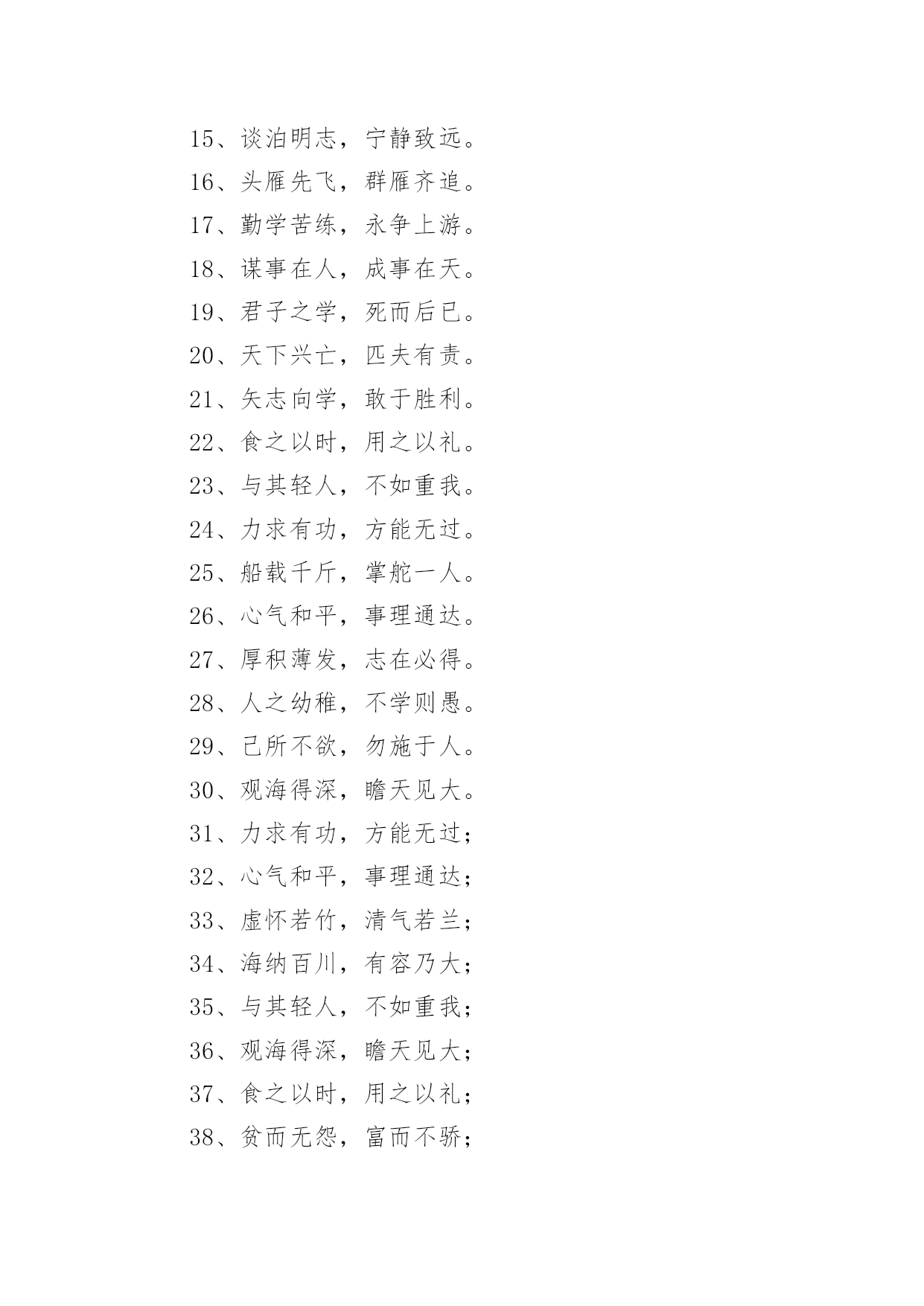 15、谈泊明志，宁静致远。

16、头雁先飞，群雁齐追。

17、勤学苦练，永争上游。

18、谋事在人，成事在天。

19、君子之学，死而后已。

20、天下兴亡，匹夫有责。

21、矢志向学，敢于胜利。

22、食之以时，用之以礼。

23、与其轻人，不如重我。

24、力求有功，方能无过。

25、船载千斤，掌舵一人。

26、心气和平，事理通达。

27、厚积薄发，志在必得。

28、人之幼稚，不学则愚。

29、己所不欲，勿施于人。

30、观海得深，瞻天见大。

31、力求有功，方能无过；

32、心气和平，事理通达；

33、虚怀若竹，清气若兰；

34、海纳百川，有容乃大；

35、与其轻人，不如重我；

36、观海得深，瞻天见大；

37、食之以时，用之以礼；

38、贫而无怨，富而不骄；